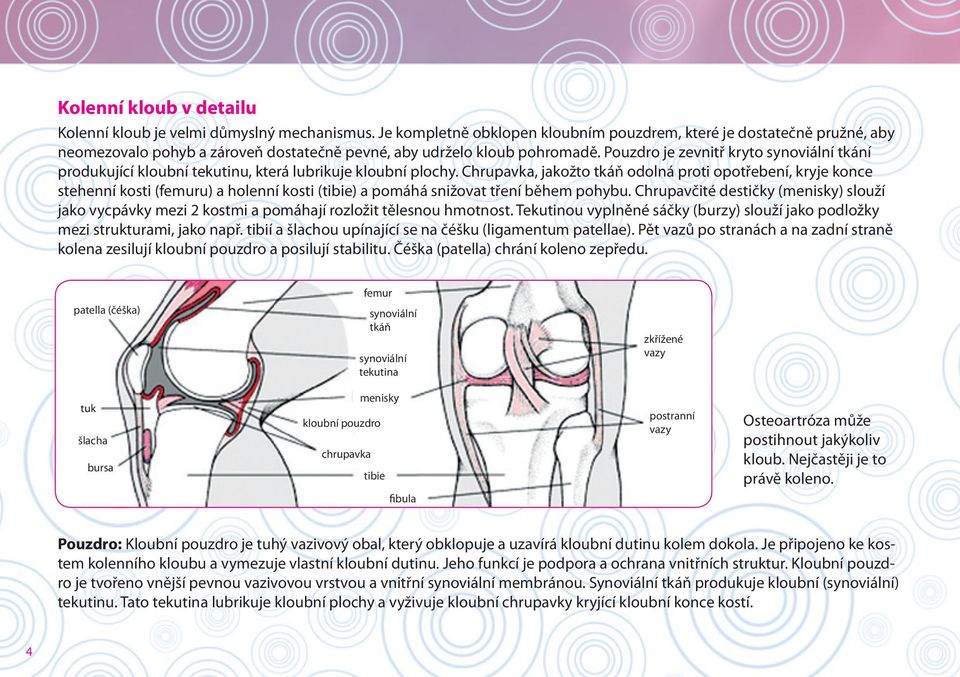 Kolenní kloub v detailu

Kolenní kloub je velmi důmyslný mechanismus. Je kompletně obklopen kloubním pouzdrem, které je dostatečně pružné, aby neomezovalo pohyb a zároveň dostatečně pevné, aby udrželo kloub pohromadě. Pouzdro je zevnitř kryto synoviální tkání produkující kloubní tekutinu, která lubrikuje kloubní plochy. Chrupavka, jakožto tkáň odolná proti opotřebení, kryje konce stehenní kosti (femuru) a holenní kosti (tibie) a pomáhá snižovat tření během pohybu. Chrupavčité destičky (menisky) slouží jako vycpávky mezi 2 kostmi a pomáhají rozložit tělesnou hmotnost. Tekutinou vyplněné sáčky (burzy) slouží jako podložky mezi strukturami, jako např. tibií a šlachou upínající se na čéšku (ligamentum patellae). Pět vazů po stranách a na zadní straně kolena zesilují kloubní pouzdro a posilují stabilitu. Čéška (patella) chrání koleno zepředu.

patella (čéška)
tuk
šlacha
bursa
femur
synoviální tkáň
synoviální tekutina
menisky
kloubní pouzdro
chrupavka
tibie
fibula
zkřížené vazy
postranní vazy

Osteoartróza může postihnout jakýkoliv kloub. Nejčastěji je to právě koleno.

Pouzdro: Kloubní pouzdro je tuhý vazivový obal, který obklopuje a uzavírá kloubní dutinu kolem dokola. Je připojeno ke kostem kolenního kloubu a vymezuje vlastní kloubní dutinu. Jeho funkcí je podpora a ochrana vnitřních struktur. Kloubní pouzdro je tvořeno vnější pevnou vazivovou vrstvou a vnitřní synoviální membránou. Synoviální tkáň produkuje kloubní (synoviální) tekutinu. Tato tekutina lubrikuje kloubní plochy a vyživuje kloubní chrupavky kryjící kloubní konce kostí.

4